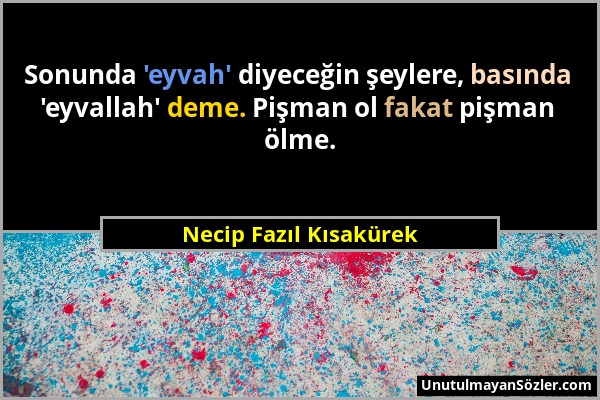 Sonunda 'eyvah' diyeceğin şeylere, basında 'eyvallah' deme. Pişman ol fakat pişman ölme.

Necip Fazıl Kısakürek

UnutulmayanSözler.com